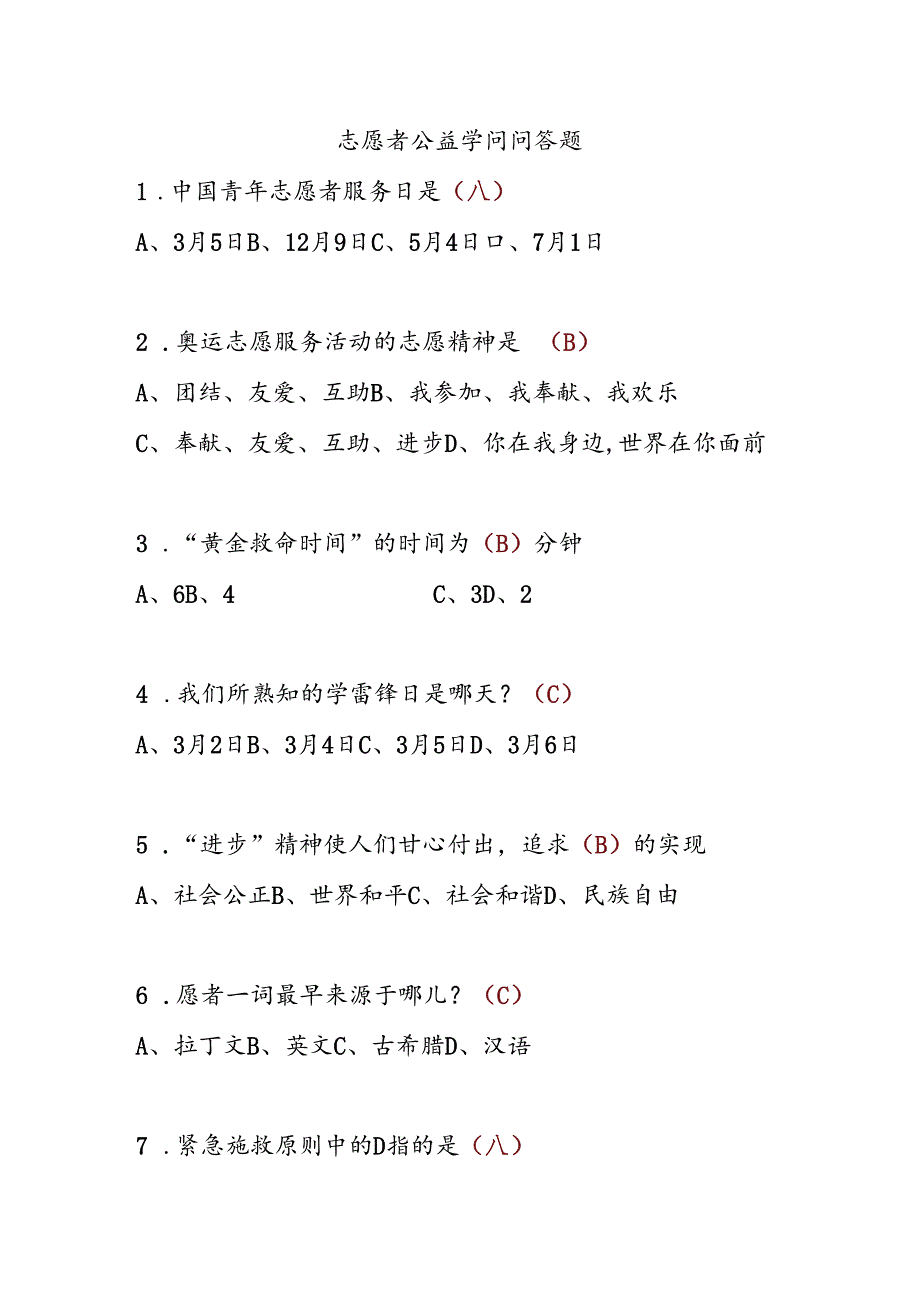 志愿者公益学问问答题

1．中国青年志愿者服务日是（八）

A、3月5日B、12月9日C、5月4日口、7月1日

2．奥运志愿服务活动的志愿精神是 （B）

A、团结、友爱、互助B、我参加、我奉献、我欢乐

C、奉献、友爱、互助、进步D、你在我身边，世界在你面前

3．“黄金救命时间”的时间为（B）分钟

A、6B、4 C、3D、2

4．我们所熟知的学雷锋日是哪天？（C）

A、3月2日B、3月4日C、3月5日D、3月6日

5．“进步”精神使人们甘心付出，追求（B）的实现

A、社会公正B、世界和平C、社会和谐D、民族自由

6．愿者一词最早来源于哪儿？（C）

A、拉丁文B、英文C、古希腊D、汉语

7．紧急施救原则中的D指的是（八）